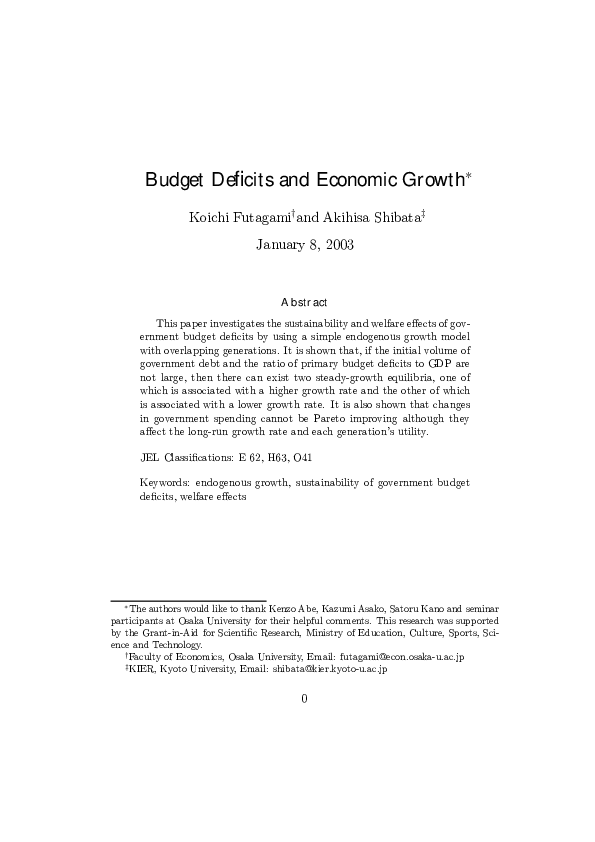 Budget Deficits and Economic Growth$^{*}$

Koichi Futagami$^{\dagger}$and Akihisa Shibata$^{\ddagger}$

January 8, 2003

Abstract

This paper investigates the sustainability and welfare effects of government budget deficits by using a simple endogenous growth model with overlapping generations. It is shown that, if the initial volume of government debt and the ratio of primary budget deficits to GDP are not large, then there can exist two steady-growth equilibria, one of which is associated with a higher growth rate and the other of which is associated with a lower growth rate. It is also shown that changes in government spending cannot be Pareto improving although they affect the long-run growth rate and each generation's utility.

JEL Classifications: E 62, H63, O41

Keywords: endogenous growth, sustainability of government budget deficits, welfare effects

$^{*}$The authors would like to thank Kenzo Abe, Kazumi Asako, Satoru Kano and seminar participants at Osaka University for their helpful comments. This research was supported by the Grant-in-Aid for Scientific Research, Ministry of Education, Culture, Sports, Science and Technology.

$^{\dagger}$Faculty of Economics, Osaka University, Email: futagami@econ.osaka-u.ac.jp

$^{\ddagger}$KIER, Kyoto University, Email: shibata@kier.kyoto-u.ac.jp

0